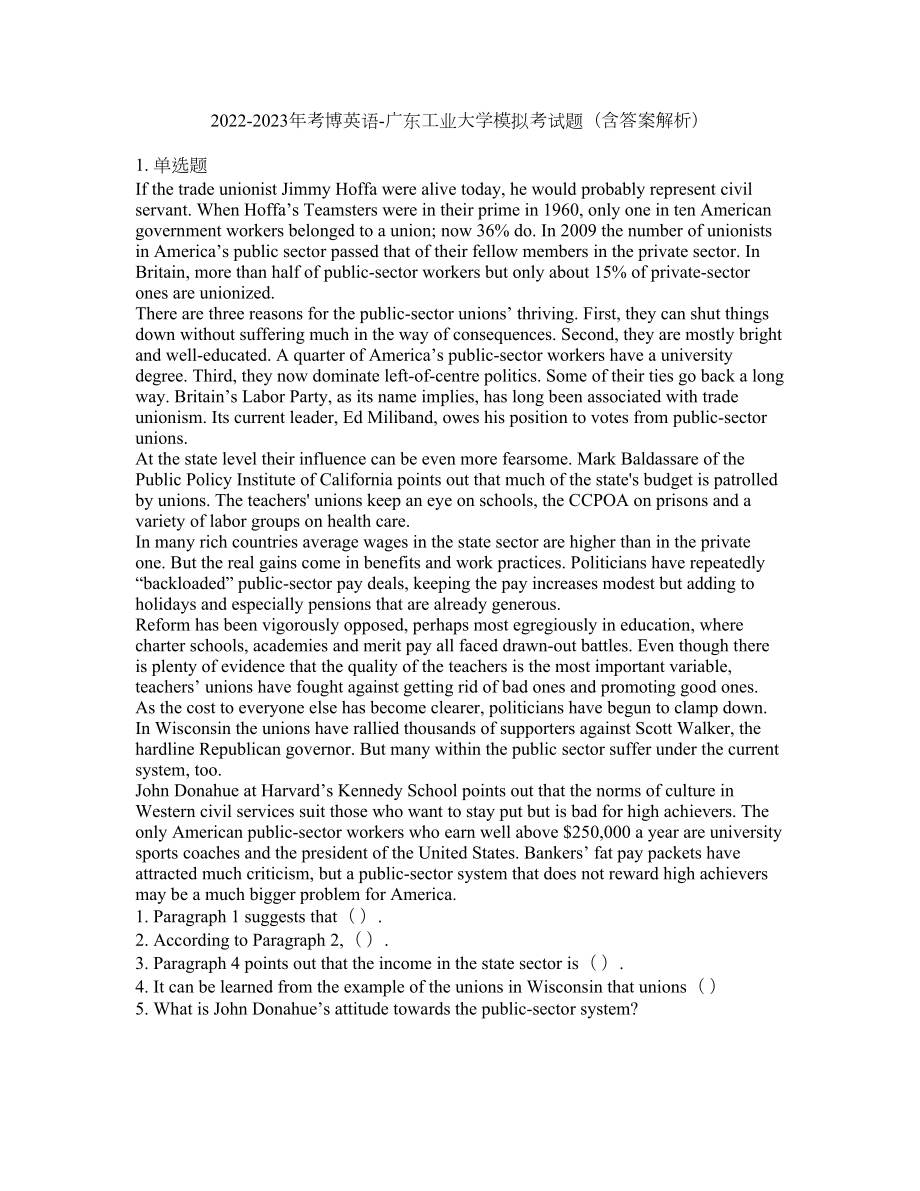 2022-2023年考博英语-广东工业大学模拟考试题（含答案解析）

1. 单选题
If the trade unionist Jimmy Hoffa were alive today, he would probably represent civil servant. When Hoffa’s Teamsters were in their prime in 1960, only one in ten American government workers belonged to a union; now 36% do. In 2009 the number of unionists in America’s public sector passed that of their fellow members in the private sector. In Britain, more than half of public-sector workers but only about 15% of private-sector ones are unionized.
There are three reasons for the public-sector unions’ thriving. First, they can shut things down without suffering much in the way of consequences. Second, they are mostly bright and well-educated. A quarter of America’s public-sector workers have a university degree. Third, they now dominate left-of-centre politics. Some of their ties go back a long way. Britain’s Labor Party, as its name implies, has long been associated with trade unionism. Its current leader, Ed Miliband, owes his position to votes from public-sector unions.
At the state level their influence can be even more fearsome. Mark Baldassare of the Public Policy Institute of California points out that much of the state's budget is patrolled by unions. The teachers' unions keep an eye on schools, the CCPOA on prisons and a variety of labor groups on health care.
In many rich countries average wages in the state sector are higher than in the private one. But the real gains come in benefits and work practices. Politicians have repeatedly “backloaded” public-sector pay deals, keeping the pay increases modest but adding to holidays and especially pensions that are already generous.
Reform has been vigorously opposed, perhaps most egregiously in education, where charter schools, academies and merit pay all faced drawn-out battles. Even though there is plenty of evidence that the quality of the teachers is the most important variable, teachers’ unions have fought against getting rid of bad ones and promoting good ones.
As the cost to everyone else has become clearer, politicians have begun to clamp down. In Wisconsin the unions have rallied thousands of supporters against Scott Walker, the hardline Republican governor. But many within the public sector suffer under the current system, too.
John Donahue at Harvard’s Kennedy School points out that the norms of culture in Western civil services suit those who want to stay put but is bad for high achievers. The only American public-sector workers who earn well above $250,000 a year are university sports coaches and the president of the United States. Bankers’ fat pay packets have attracted much criticism, but a public-sector system that does not reward high achievers may be a much bigger problem for America.
1. Paragraph 1 suggests that（）.
2. According to Paragraph 2,（）.
3. Paragraph 4 points out that the income in the state sector is（）.
4. It can be learned from the example of the unions in Wisconsin that unions（）
5. What is John Donahue’s attitude towards the public-sector system?